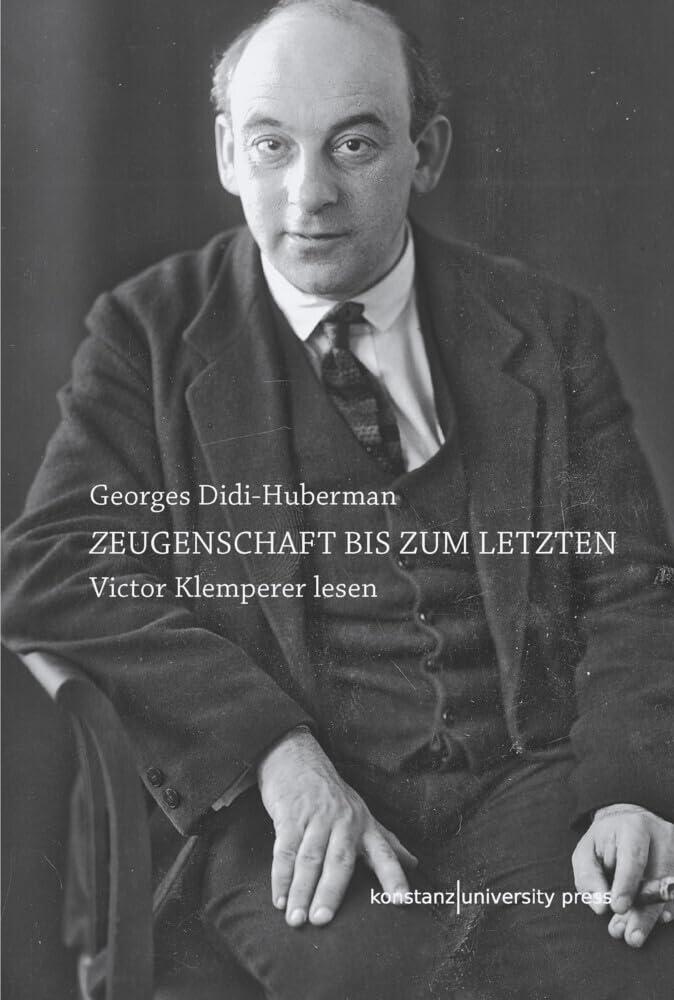 Georges Didi-Huberman

ZEUGENSCHAFT BIS ZUM LETZTEN

Victor Klemperer lesen

konstanz|university press